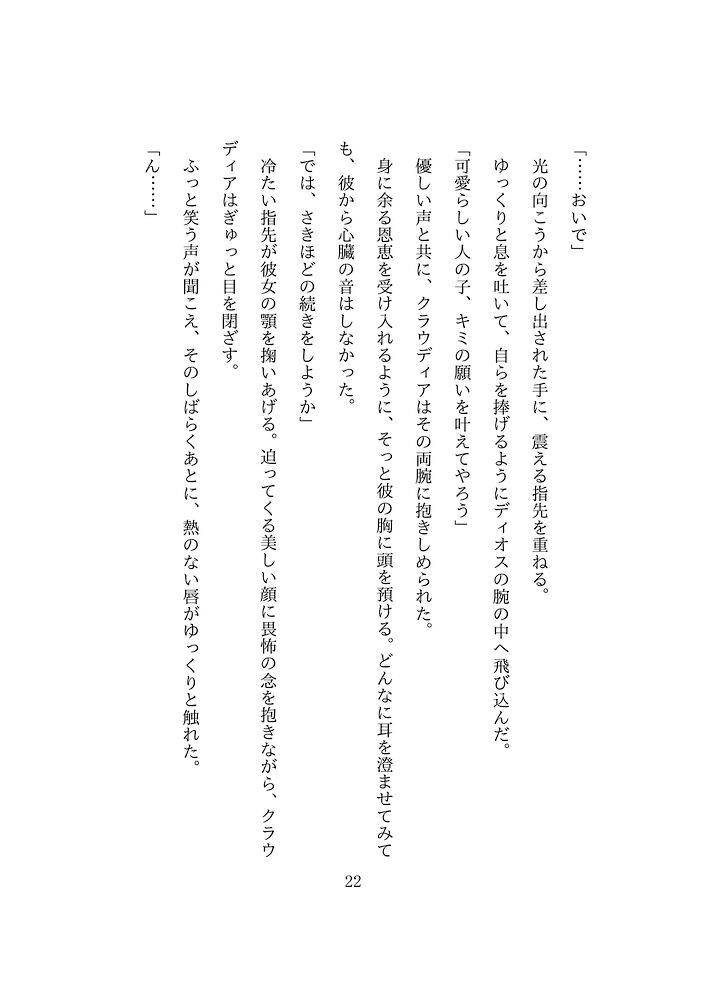 「……おいで」

光の向こうから差し出された手に、震える指先を重ねる。

ゆっくりと息を吐いて、自らを捧げるようにディオスの腕の中へ飛び込んだ。

「可愛らしい人の子、キミの願いを叶えてやろう」

優しい声と共に、クラウディアはその両腕に抱きしめられた。

身に余る恩恵を受け入れるように、そっと彼の胸に頭を預ける。どんなに耳を澄ませてみても、彼から心臓の音はしなかった。

「では、さきほどの続きをしようか」

冷たい指先が彼女の顎を掬いあげる。迫ってくる美しい顔に畏怖の念を抱きながら、クラウディアはぎゅっと目を閉ざす。

ふっと笑う声が聞こえ、そのしばらくあとに、熱のない唇がゆっくりと触れた。

「ん……」

22